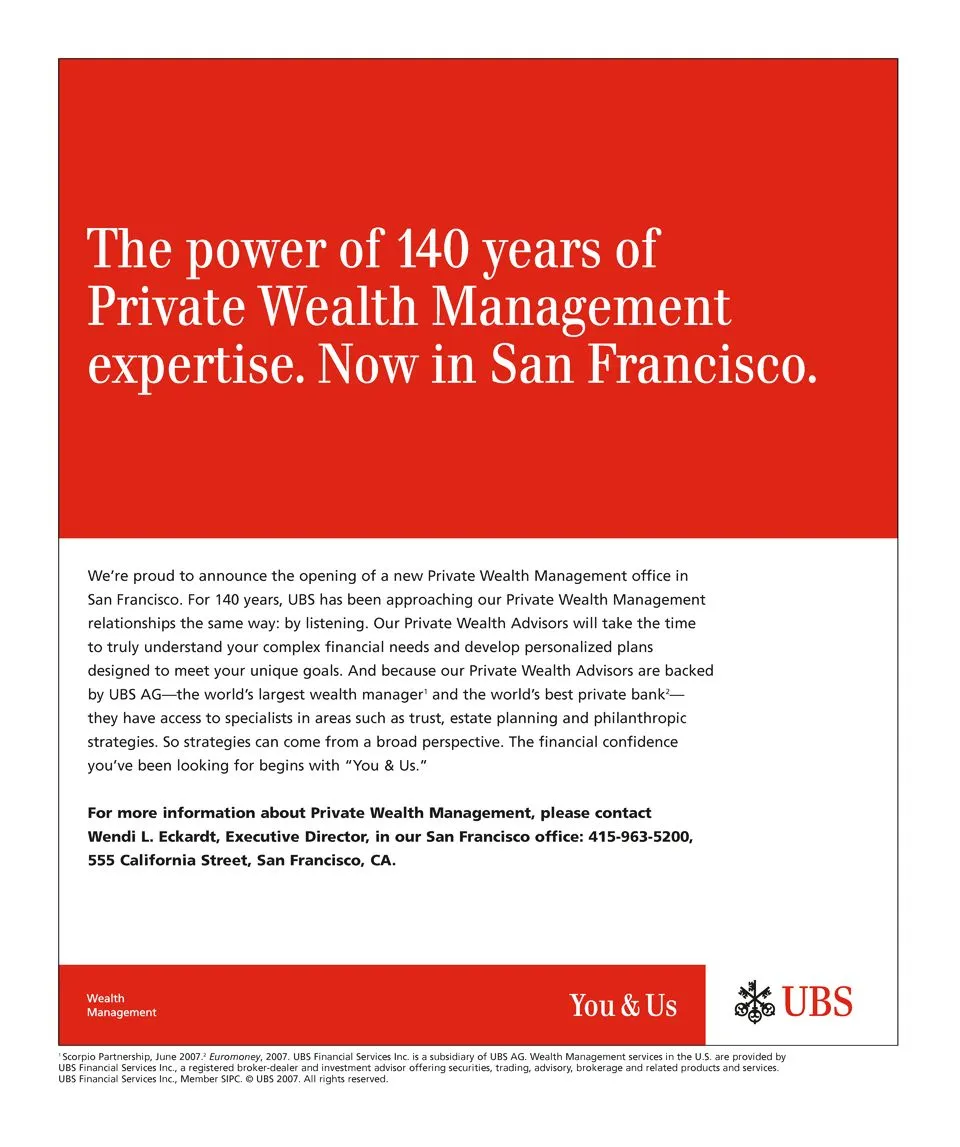 The power of 140 years of Private Wealth Management expertise. Now in San Francisco.

We're proud to announce the opening of a new Private Wealth Management office in San Francisco. For 140 years, UBS has been approaching our Private Wealth Management relationships the same way: by listening. Our Private Wealth Advisors will take the time to truly understand your complex financial needs and develop personalized plans designed to meet your unique goals. And because our Private Wealth Advisors are backed by UBS AG—the world's largest wealth manager$^{1}$ and the world's best private bank$^{2}$—they have access to specialists in areas such as trust, estate planning and philanthropic strategies. So strategies can come from a broad perspective. The financial confidence you've been looking for begins with "You & Us."

For more information about Private Wealth Management, please contact Wendi L. Eckardt, Executive Director, in our San Francisco office: 415-963-5200, 555 California Street, San Francisco, CA.

Wealth
Management

You & Us

UBS

$^{1}$ Scorpio Partnership, June 2007. $^{2}$ Euromoney, 2007. UBS Financial Services Inc. is a subsidiary of UBS AG. Wealth Management services in the U.S. are provided by UBS Financial Services Inc., a registered broker-dealer and investment advisor offering securities, trading, advisory, brokerage and related products and services. UBS Financial Services Inc., Member SIPC. © UBS 2007. All rights reserved.